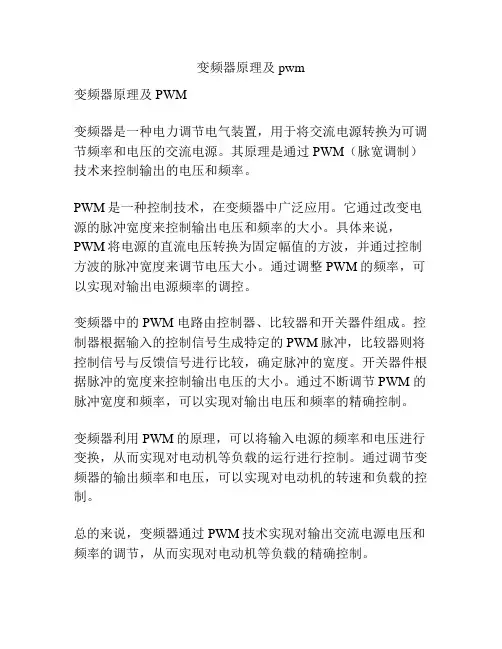 变频器原理及 pwm

变频器原理及 PWM

变频器是一种电力调节电气装置，用于将交流电源转换为可调节频率和电压的交流电源。其原理是通过 PWM（脉宽调制）技术来控制输出的电压和频率。

PWM 是一种控制技术，在变频器中广泛应用。它通过改变电源的脉冲宽度来控制输出电压和频率的大小。具体来说，PWM 将电源的直流电压转换为固定幅值的方波，并通过控制方波的脉冲宽度来调节电压大小。通过调整 PWM 的频率，可以实现对输出电源频率的调控。

变频器中的 PWM 电路由控制器、比较器和开关器件组成。控制器根据输入的控制信号生成特定的 PWM 脉冲，比较器则将控制信号与反馈信号进行比较，确定脉冲的宽度。开关器件根据脉冲的宽度来控制输出电压的大小。通过不断调节 PWM 的脉冲宽度和频率，可以实现对输出电压和频率的精确控制。

变频器利用 PWM 的原理，可以将输入电源的频率和电压进行变换，从而实现对电动机等负载的运行进行控制。通过调节变频器的输出频率和电压，可以实现对电动机的转速和负载的控制。

总的来说，变频器通过 PWM 技术实现对输出交流电源电压和频率的调节，从而实现对电动机等负载的精确控制。